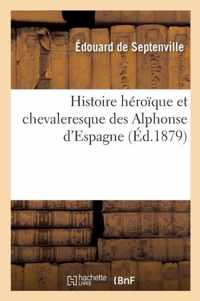 Édouard de Septenville

Histoire héroïque et chevaleresque des Alphonse d'Espagne (Éd.1879)

hachette LIVRE BnF